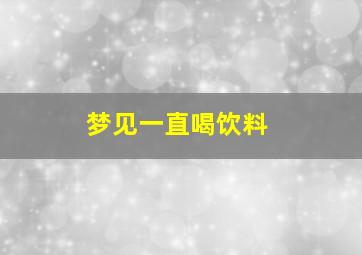 梦见一直喝饮料